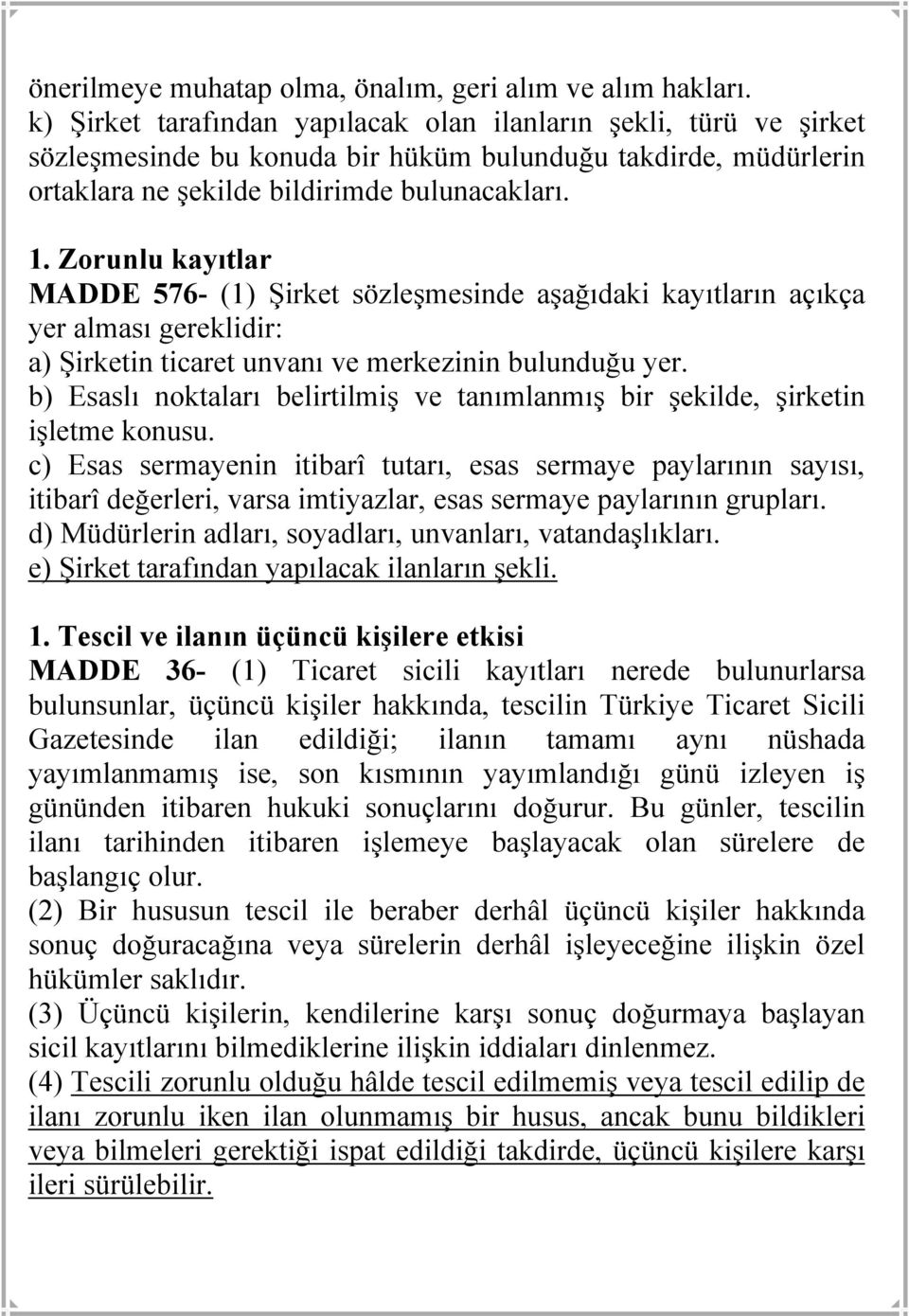 önerilmeye muhatap olma, önalım, geri alım ve alım hakları.
k) Şirket tarafından yapılacak olan ilanların şekli, türü ve şirket sözleşmesinde bu konuda bir hüküm bulunduğu takdirde, müdürlerin ortaklara ne şekilde bildirimde bulunacakları.

1. Zorunlu kayıtlar
MADDE 576- (1) Şirket sözleşmesinde aşağıdaki kayıtların açıkça yer alması gereklidir:
a) Şirketin ticaret unvanı ve merkezinin bulunduğu yer.
b) Esaslı noktaları belirtilmiş ve tanımlanmış bir şekilde, şirketin işletme konusu.
c) Esas sermayenin itibarî tutarı, esas sermaye paylarının sayısı, itibarî değerleri, varsa imtiyazlar, esas sermaye paylarının grupları.
d) Müdürlerin adları, soyadları, unvanları, vatandaşlıkları.
e) Şirket tarafından yapılacak ilanların şekli.

1. Tescil ve ilanın üçüncü kişilere etkisi
MADDE 36- (1) Ticaret sicili kayıtları nerede bulunurlarsa bulunsunlar, üçüncü kişiler hakkında, tescilin Türkiye Ticaret Sicili Gazetesinde ilan edildiği; ilanın tamamı aynı nüshada yayımlanmamış ise, son kısmının yayımlandığı günü izleyen iş gününden itibaren hukuki sonuçlarını doğurur. Bu günler, tescilin ilanı tarihinden itibaren işlemeye başlayacak olan sürelere de başlangıç olur.
(2) Bir hususun tescil ile beraber derhâl üçüncü kişiler hakkında sonuç doğuracağına veya sürelerin derhâl işleyeceğine ilişkin özel hükümler saklıdır.
(3) Üçüncü kişilerin, kendilerine karşı sonuç doğurmaya başlayan sicil kayıtlarını bilmediklerine ilişkin iddiaları dinlenmez.
(4) Tescili zorunlu olduğu hâlde tescil edilmemiş veya tescil edilip de ilanı zorunlu iken ilan olunmamış bir husus, ancak bunu bildikleri veya bilmeleri gerektiği ispat edildiği takdirde, üçüncü kişilere karşı ileri sürülebilir.